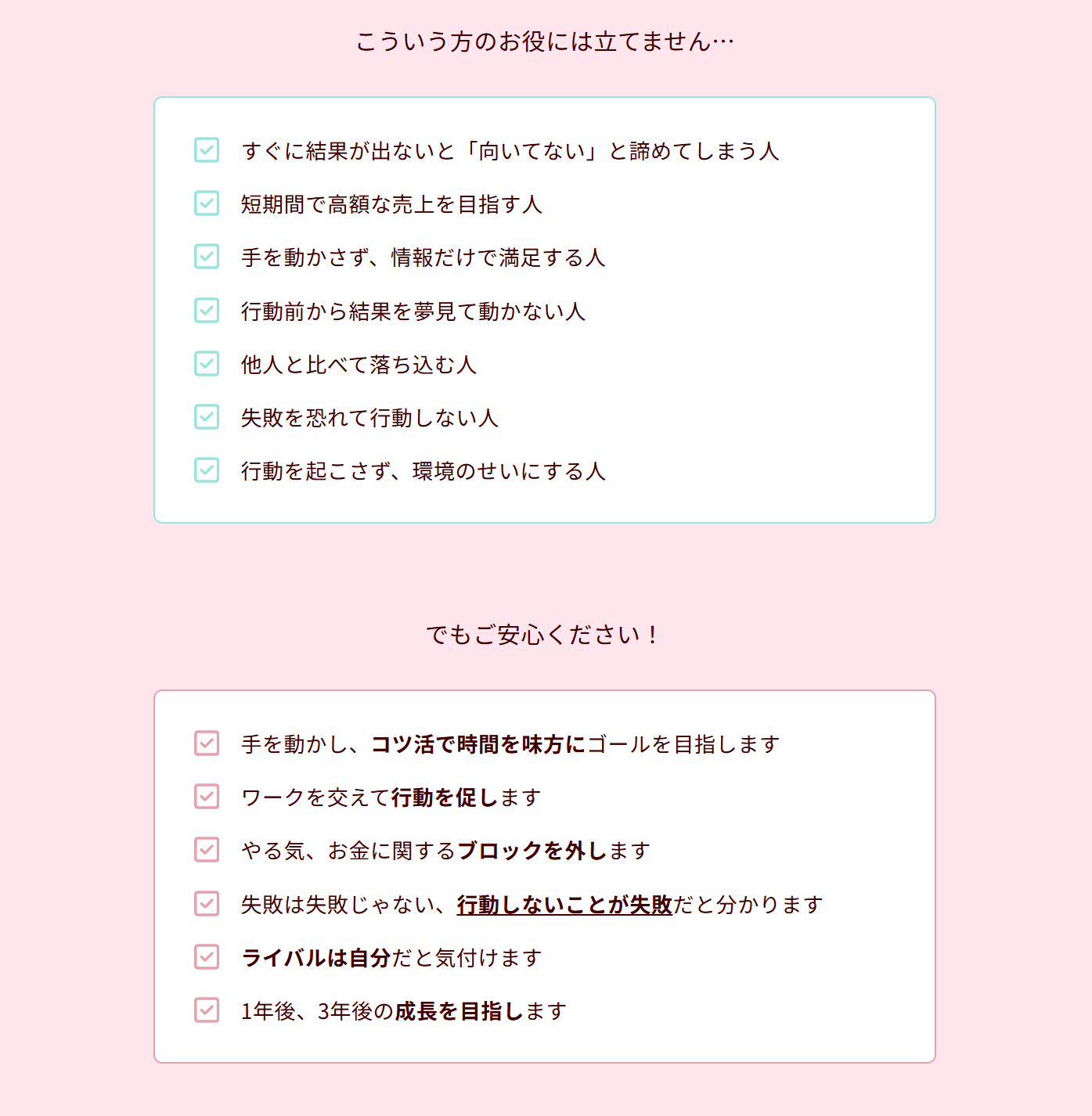 こういう方のお役には立てません…

☑ すぐに結果が出ないと「向いてない」と諦めてしまう人
☑ 短期間で高額な売上を目指す人
☑ 手を動かさず、情報だけで満足する人
☑ 行動前から結果を夢見て動かない人
☑ 他人と比べて落ち込む人
☑ 失敗を恐れて行動しない人
☑ 行動を起こさず、環境のせいにする人

でもご安心ください！

☑ 手を動かし、コツ活で時間を味方にゴールを目指します
☑ ワークを交えて行動を促します
☑ やる気、お金に関するブロックを外します
☑ 失敗は失敗じゃない、行動しないことが失敗だと分かります
☑ ライバルは自分だと気付けます
☑ 1年後、3年後の成長を目指します